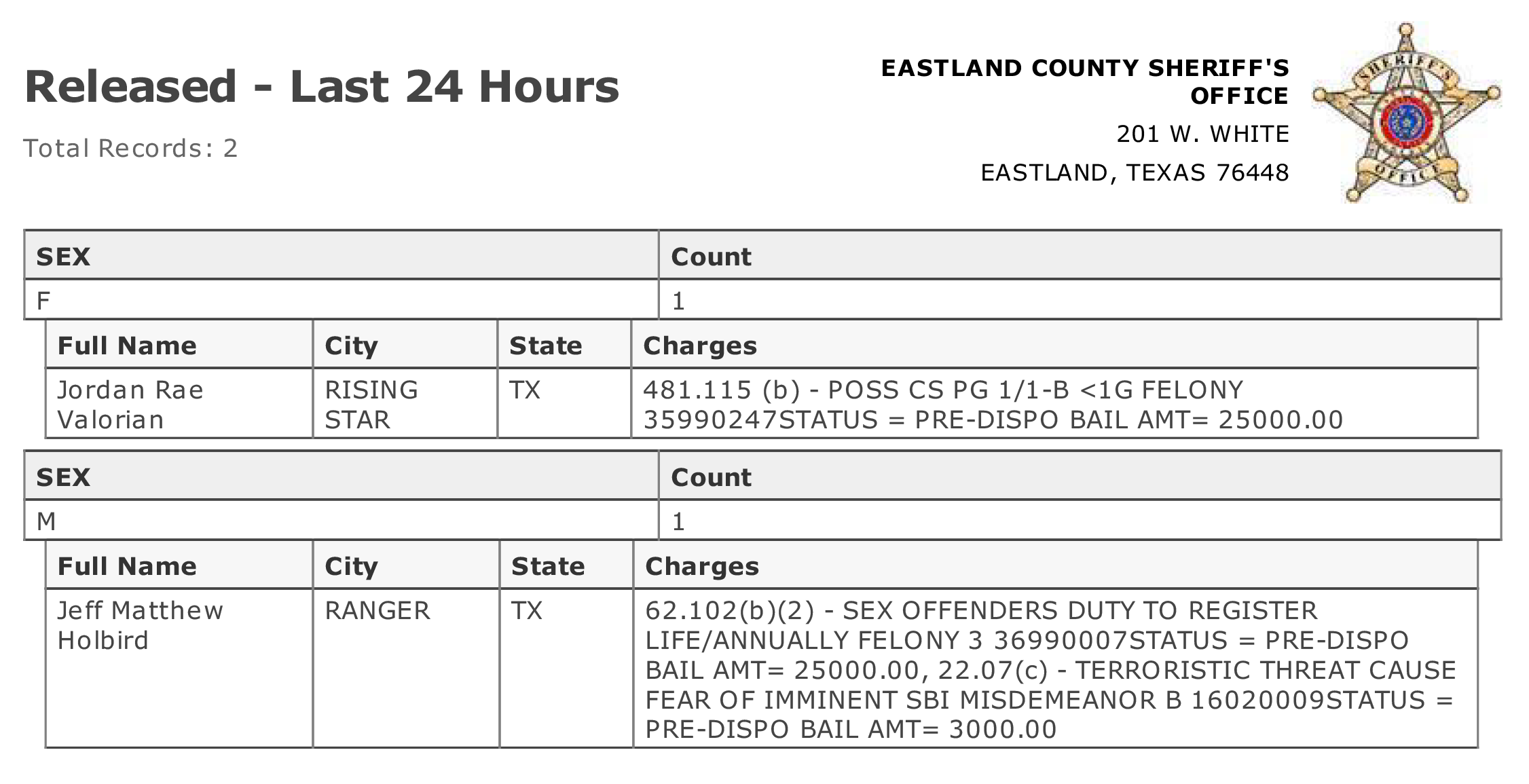 Released - Last 24 Hours

Total Records: 2

EASTLAND COUNTY SHERIFF'S OFFICE
201 W. WHITE
EASTLAND, TEXAS 76448

SHERIFF'S OFFICE

| SEX | Count |
|---|---|
| F | 1 |

| Full Name | City | State | Charges |
|---|---|---|---|
| Jordan Rae Valorian | RISING STAR | TX | 481.115 (b) - POSS CS PG 1/1-B <1G FELONY 35990247STATUS = PRE-DISPO BAIL AMT= 25000.00 |

| SEX | Count |
|---|---|
| M | 1 |

| Full Name | City | State | Charges |
|---|---|---|---|
| Jeff Matthew Holbird | RANGER | TX | 62.102(b)(2) - SEX OFFENDERS DUTY TO REGISTER LIFE/ANNUALLY FELONY 3 36990007STATUS = PRE-DISPO BAIL AMT= 25000.00, 22.07(c) - TERRORISTIC THREAT CAUSE FEAR OF IMMINENT SBI MISDEMEANOR B 16020009STATUS = PRE-DISPO BAIL AMT= 3000.00 |